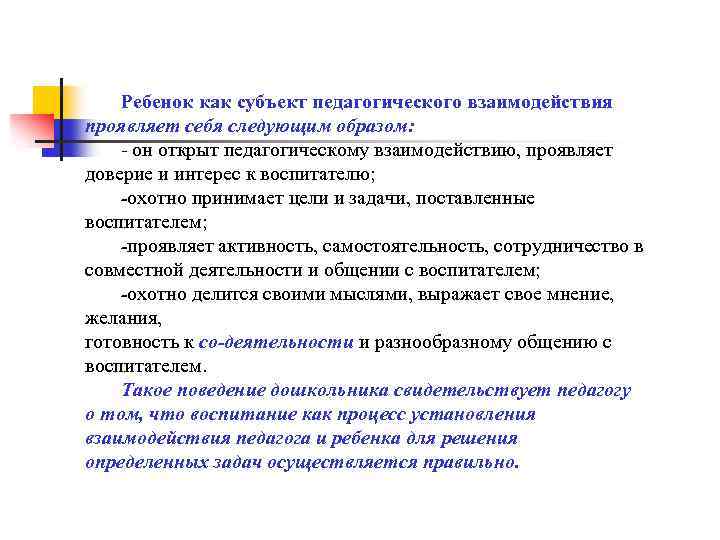 Ребенок как субъект педагогического взаимодействия проявляет себя следующим образом:

- он открыт педагогическому взаимодействию, проявляет доверие и интерес к воспитателю;

-охотно принимает цели и задачи, поставленные воспитателем;

-проявляет активность, самостоятельность, сотрудничество в совместной деятельности и общении с воспитателем;

-охотно делится своими мыслями, выражает свое мнение, желания,
готовность к со-деятельности и разнообразному общению с воспитателем.

Такое поведение дошкольника свидетельствует педагогу о том, что воспитание как процесс установления взаимодействия педагога и ребенка для решения определенных задач осуществляется правильно.